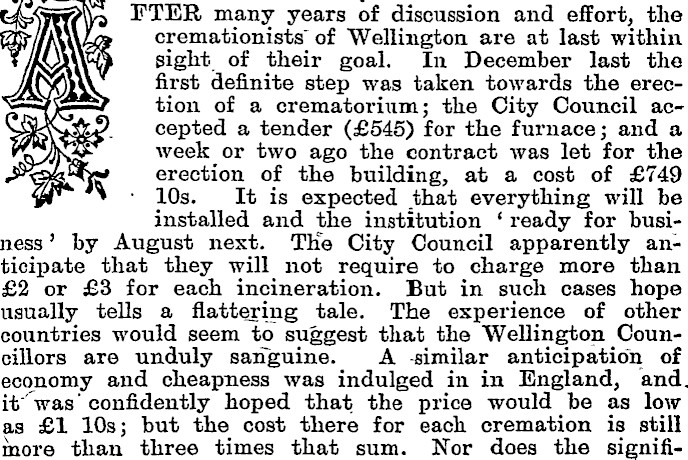 AFTER many years of discussion and effort, the cremationists of Wellington are at last within sight of their goal. In December last the first definite step was taken towards the erection of a crematorium; the City Council accepted a tender (£545) for the furnace; and a week or two ago the contract was let for the erection of the building, at a cost of £749 10s. It is expected that everything will be installed and the institution 'ready for business' by August next. The City Council apparently anticipate that they will not require to charge more than £2 or £3 for each incineration. But in such cases hope usually tells a flattering tale. The experience of other countries would seem to suggest that the Wellington Councillors are unduly sanguine. A similar anticipation of economy and cheapness was indulged in in England, and it was confidently hoped that the price would be as low as £1 10s; but the cost there for each cremation is still more than three times that sum. Nor does the signifi-